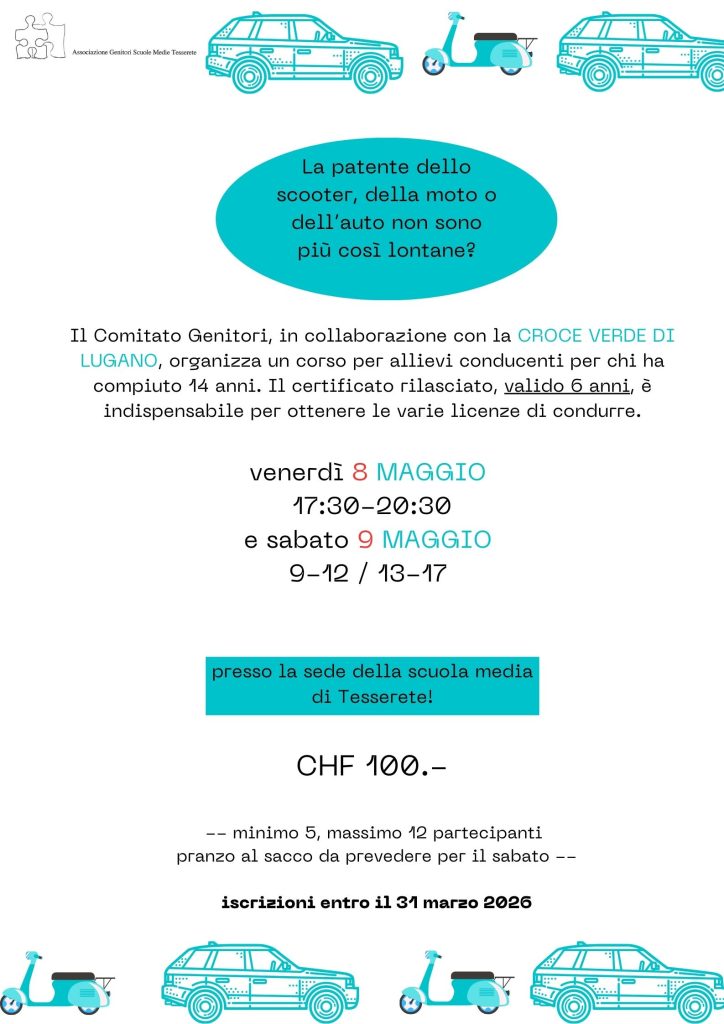 Associazione Genitori Scuole Medie Tesserete

La patente dello scooter, della moto o dell'auto non sono più così lontane?

Il Comitato Genitori, in collaborazione con la CROCE VERDE DI LUGANO, organizza un corso per allievi conducenti per chi ha compiuto 14 anni. Il certificato rilasciato, valido 6 anni, è indispensabile per ottenere le varie licenze di condurre.

venerdì 8 MAGGIO
17:30-20:30
e sabato 9 MAGGIO
9-12 / 13-17

presso la sede della scuola media di Tesserete!

CHF 100.-

-- minimo 5, massimo 12 partecipanti
pranzo al sacco da prevedere per il sabato --

iscrizioni entro il 31 marzo 2026